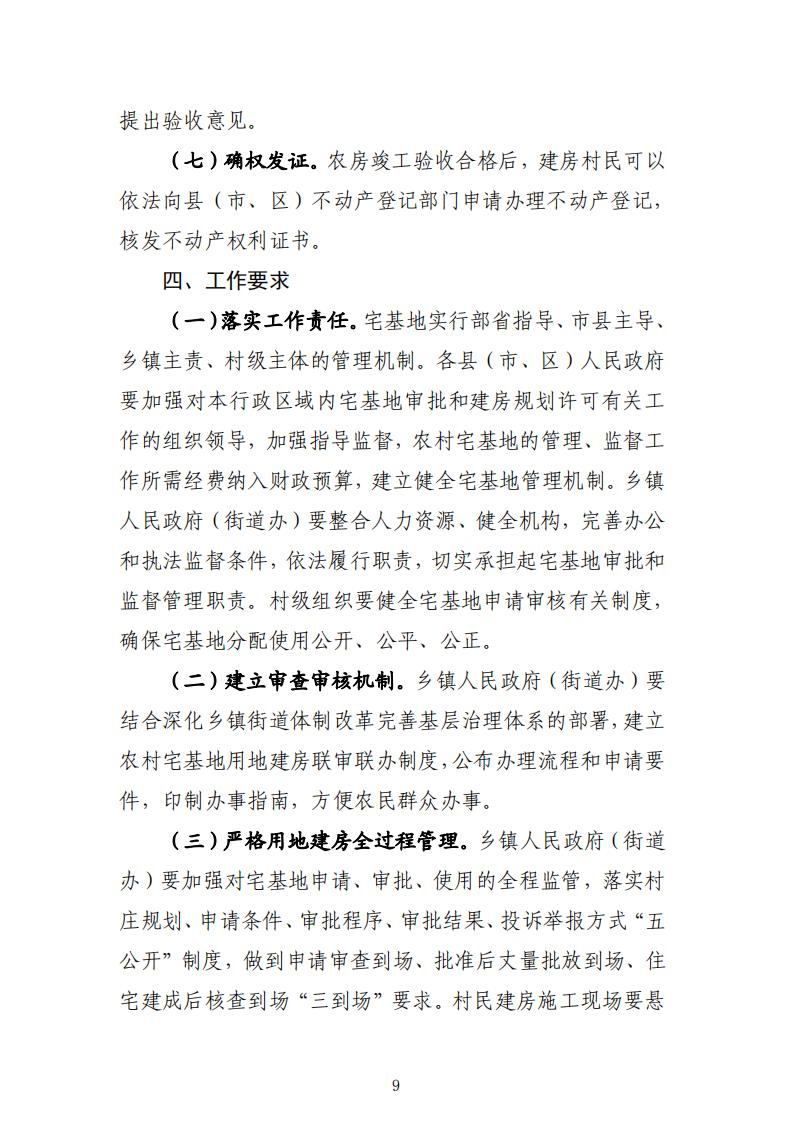 提出验收意见。

（七）确权发证。农房竣工验收合格后，建房村民可以依法向县（市、区）不动产登记部门申请办理不动产登记，核发不动产权利证书。

四、工作要求

（一）落实工作责任。宅基地实行部省指导、市县主导、乡镇主责、村级主体的管理机制。各县（市、区）人民政府要加强对本行政区域内宅基地审批和建房规划许可有关工作的组织领导，加强指导监督，农村宅基地的管理、监督工作所需经费纳入财政预算，建立健全宅基地管理机制。乡镇人民政府（街道办）要整合人力资源、健全机构，完善办公和执法监督条件，依法履行职责，切实承担起宅基地审批和监督管理职责。村级组织要健全宅基地申请审核有关制度，确保宅基地分配使用公开、公平、公正。

（二）建立审查审核机制。乡镇人民政府（街道办）要结合深化乡镇街道体制改革完善基层治理体系的部署，建立农村宅基地用地建房联审联办制度，公布办理流程和申请要件，印制办事指南，方便农民群众办事。

（三）严格用地建房全过程管理。乡镇人民政府（街道办）要加强对宅基地申请、审批、使用的全程监管，落实村庄规划、申请条件、审批程序、审批结果、投诉举报方式“五公开”制度，做到申请审查到场、批准后丈量批放到场、住宅建成后核查到场“三到场”要求。村民建房施工现场要悬

9